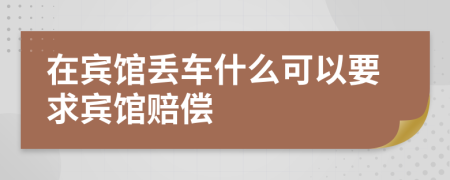 在宾馆丢车什么可以要求宾馆赔偿